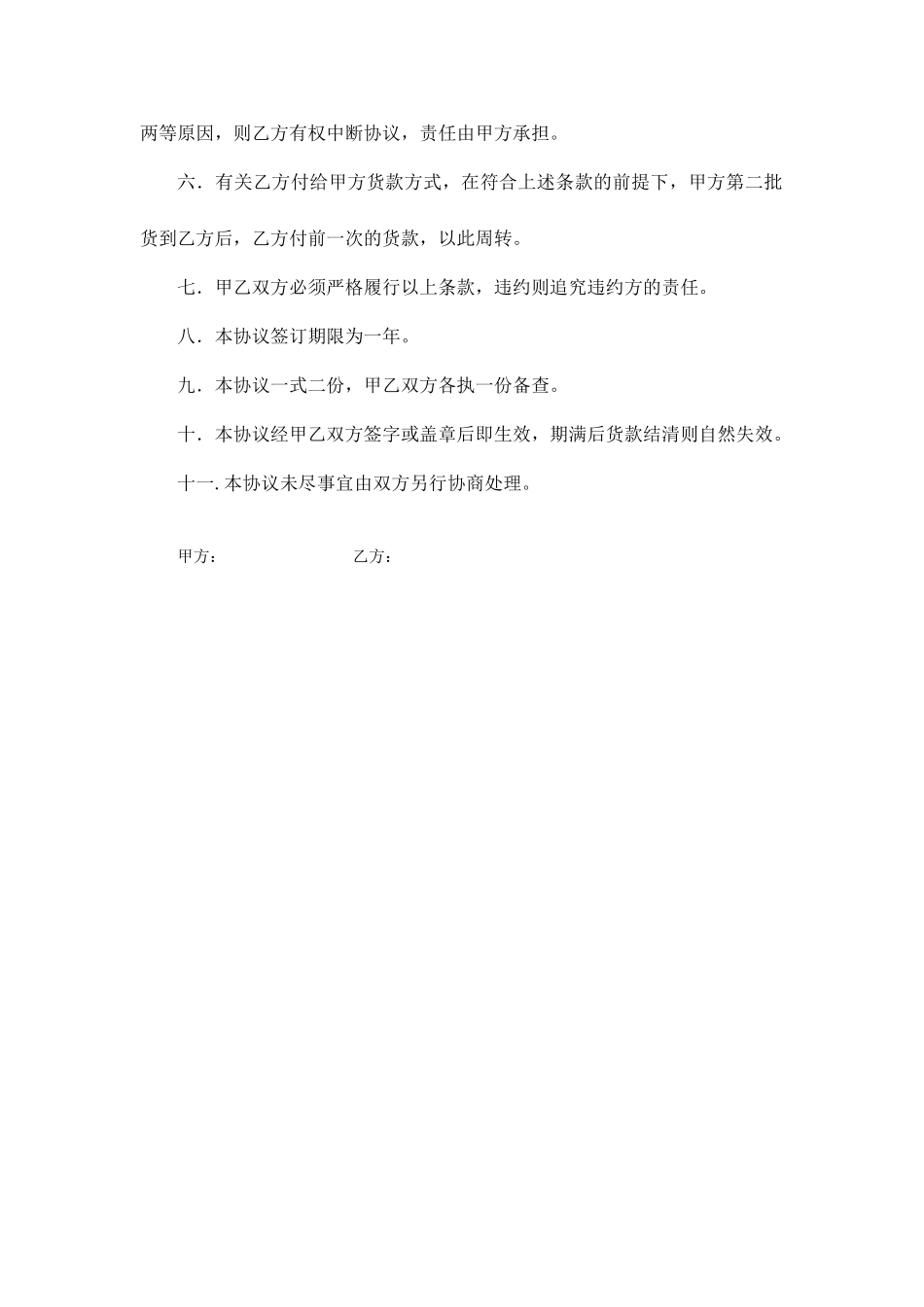 两等原因，则乙方有权中断协议，责任由甲方承担。

六．有关乙方付给甲方货款方式，在符合上述条款的前提下，甲方第二批货到乙方后，乙方付前一次的货款，以此周转。

七．甲乙双方必须严格履行以上条款，违约则追究违约方的责任。

八．本协议签订期限为一年。

九．本协议一式二份，甲乙双方各执一份备查。

十．本协议经甲乙双方签字或盖章后即生效，期满后货款结清则自然失效。

十一. 本协议未尽事宜由双方另行协商处理。

甲方：　　乙方：